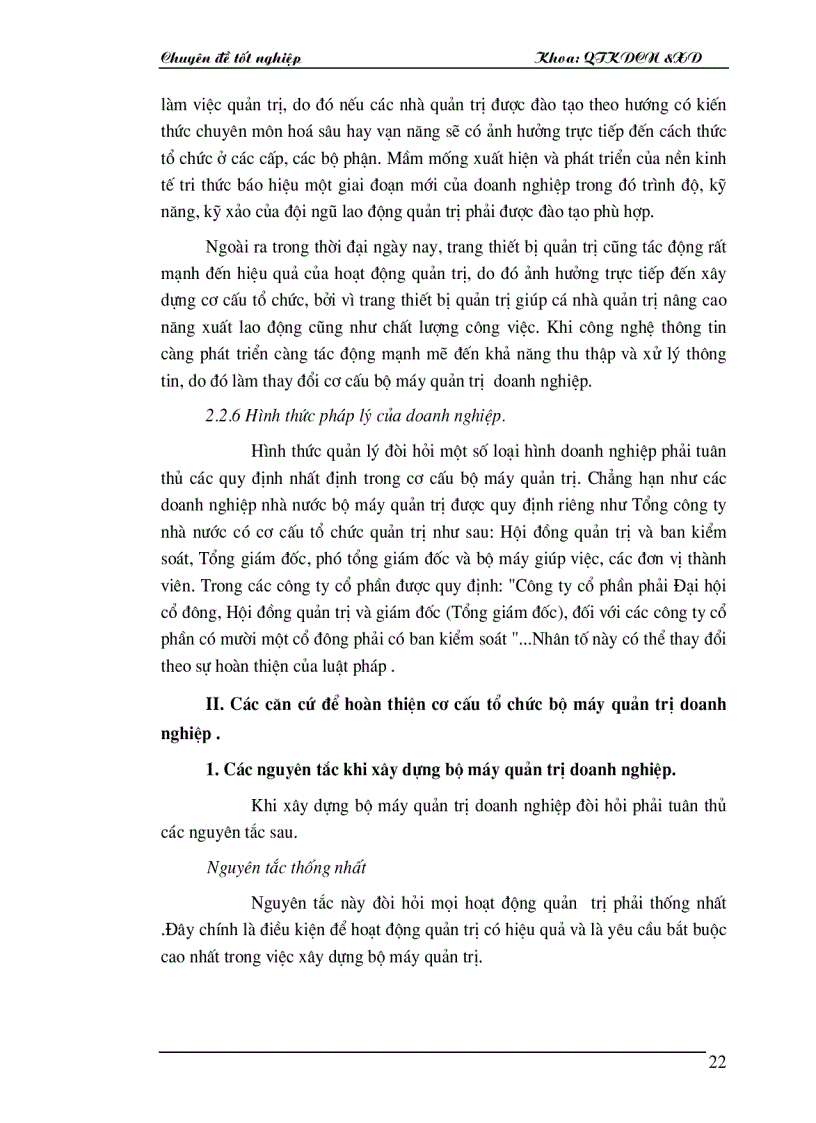 Chuyên đề tốt nghiệp

Khoa: QTKDCN &XD

làm việc quản trị, do đó nếu các nhà quản trị được đào tạo theo hướng có kiến thức chuyên môn hoá sâu hay vạn năng sẽ có ảnh hưởng trực tiếp đến cách thức tổ chức ở các cấp, các bộ phận. Mầm mống xuất hiện và phát triển của nền kinh tế tri thức báo hiệu một giai đoạn mới của doanh nghiệp trong đó trình độ, kỹ năng, kỹ xảo của đội ngũ lao động quản trị phải được đào tạo phù hợp.

Ngoài ra trong thời đại ngày nay, trang thiết bị quản trị cũng tác động rất mạnh đến hiệu quả của hoạt động quản trị, do đó ảnh hưởng trực tiếp đến xây dựng cơ cấu tổ chức, bởi vì trang thiết bị quản trị giúp cá nhà quản trị nâng cao năng xuất lao động cũng như chất lượng công việc. Khi công nghệ thông tin càng phát triển càng tác động mạnh mẽ đến khả năng thu thập và xử lý thông tin, do đó làm thay đổi cơ cấu bộ máy quản trị doanh nghiệp.

2.2.6 Hình thức pháp lý của doanh nghiệp.

Hình thức quản lý đòi hỏi một số loại hình doanh nghiệp phải tuân thủ các quy định nhất định trong cơ cấu bộ máy quản trị. Chẳng hạn như các doanh nghiệp nhà nước bộ máy quản trị được quy định riêng như Tổng công ty nhà nước có cơ cấu tổ chức quản trị như sau: Hội đồng quản trị và ban kiểm soát, Tổng giám đốc, phó tổng giám đốc và bộ máy giúp việc, các đơn vị thành viên. Trong các công ty cổ phần được quy định: "Công ty cổ phần phải Đại hội cổ đông, Hội đồng quản trị và giám đốc (Tổng giám đốc), đối với các công ty cổ phần có mười một cổ đông phải có ban kiểm soát "...Nhân tố này có thể thay đổi theo sự hoàn thiện của luật pháp .

II. Các căn cứ để hoàn thiện cơ cấu tổ chức bộ máy quản trị doanh nghiệp .

1. Các nguyên tắc khi xây dựng bộ máy quản trị doanh nghiệp.

Khi xây dựng bộ máy quản trị doanh nghiệp đòi hỏi phải tuân thủ các nguyên tắc sau.

Nguyên tắc thống nhất

Nguyên tắc này đòi hỏi mọi hoạt động quản trị phải thống nhất .Đây chính là điều kiện để hoạt động quản trị có hiệu quả và là yêu cầu bắt buộc cao nhất trong việc xây dựng bộ máy quản trị.

22